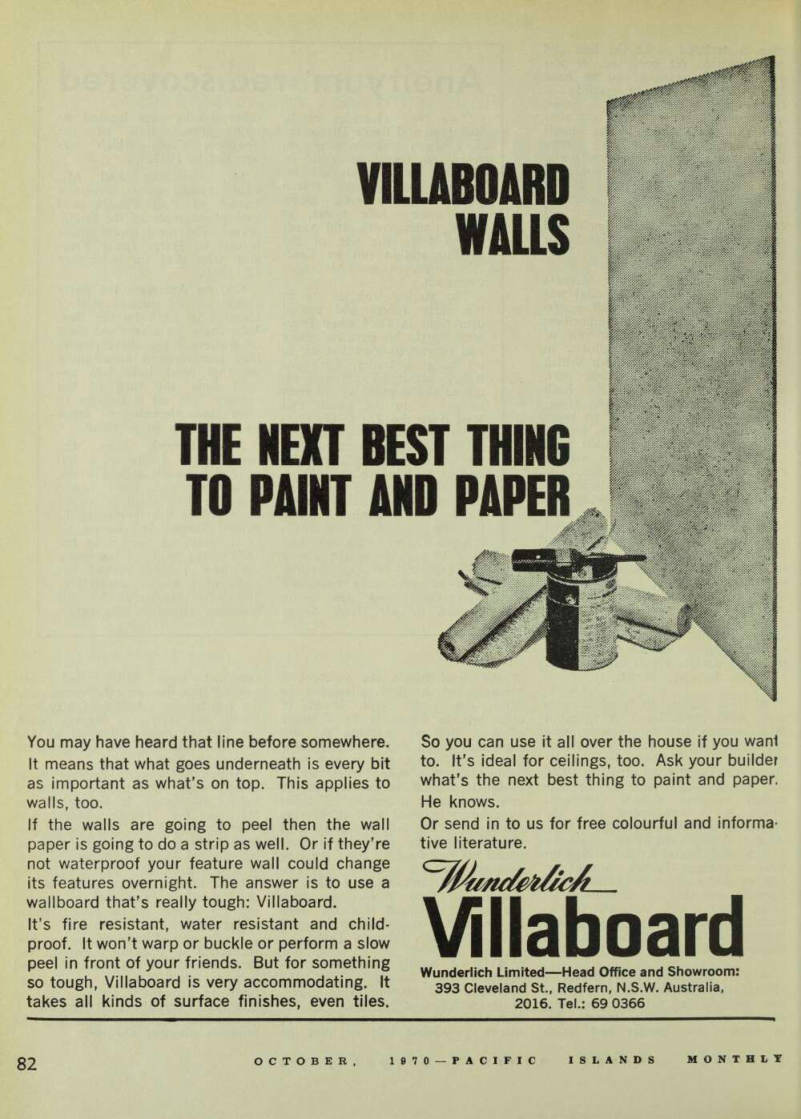 VILLABOARD WALLS

THE NEXT BEST THING TO PAINT AND PAPER

You may have heard that line before somewhere. It means that what goes underneath is every bit as important as what's on top. This applies to walls, too.

If the walls are going to peel then the wall paper is going to do a strip as well. Or if they're not waterproof your feature wall could change its features overnight. The answer is to use a wallboard that's really tough: Villaboard.

It's fire resistant, water resistant and childproof. It won't warp or buckle or perform a slow peel in front of your friends. But for something so tough, Villaboard is very accommodating. It takes all kinds of surface finishes, even tiles.

So you can use it all over the house if you want to. It's ideal for ceilings, too. Ask your builder what's the next best thing to paint and paper. He knows.

Or send in to us for free colourful and informative literature.

Wunderlich
Villaboard

Wunderlich Limited—Head Office and Showroom: 393 Cleveland St., Redfern, N.S.W. Australia, 2016. Tel.: 69 0366

82 OCTOBER, 1970—PACIFIC ISLANDS MONTHLY